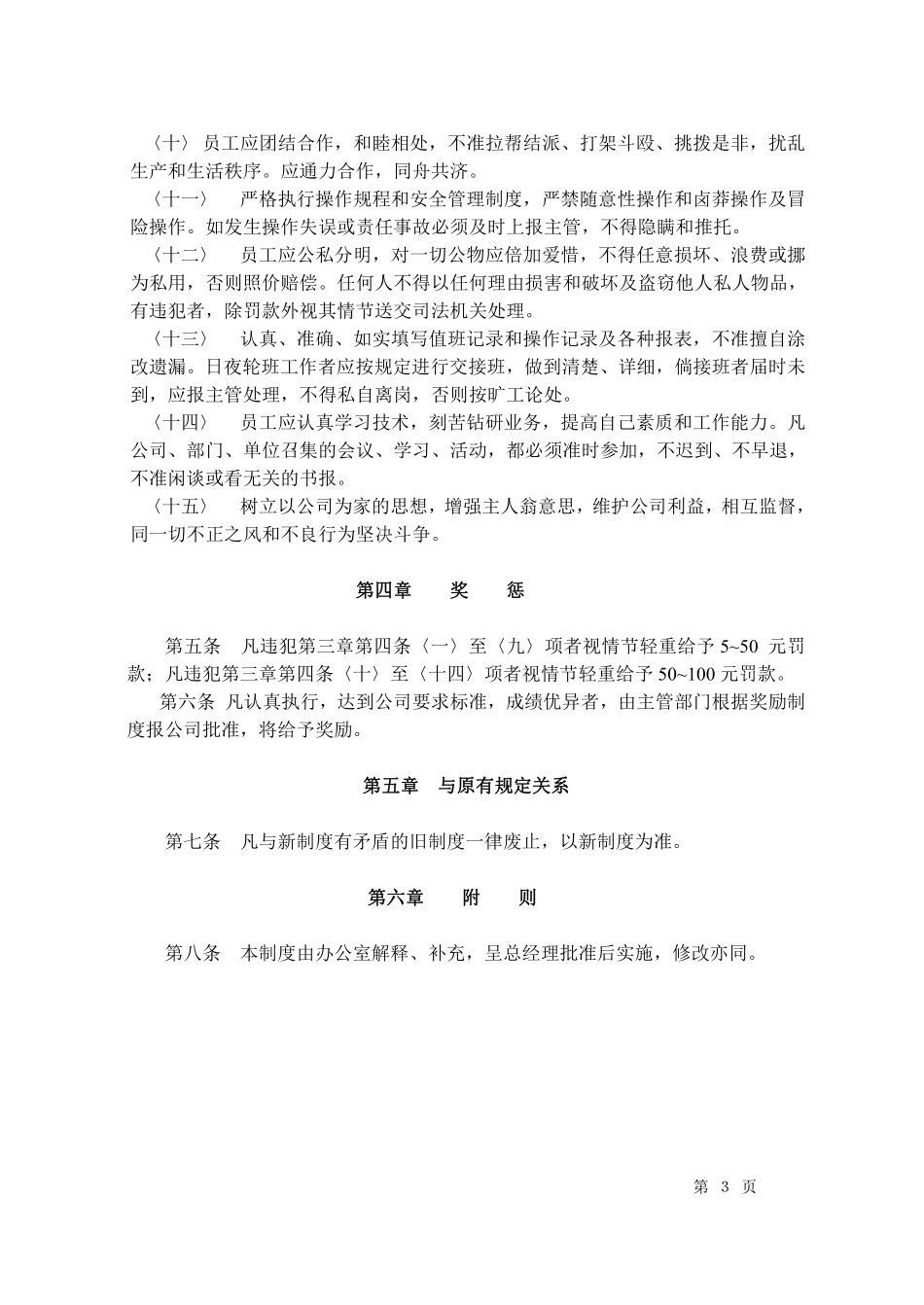 〈十〉 员工应团结合作，和睦相处，不准拉帮结派、打架斗殴、挑拨是非，扰乱生产和生活秩序。应通力合作，同舟共济。

〈十一〉　严格执行操作规程和安全管理制度，严禁随意性操作和卤莽操作及冒险操作。如发生操作失误或责任事故必须及时上报主管，不得隐瞒和推托。

〈十二〉　员工应公私分明，对一切公物应倍加爱惜，不得任意损坏、浪费或挪为私用，否则照价赔偿。任何人不得以任何理由损害和破坏及盗窃他人私人物品，有违犯者，除罚款外视其情节送交司法机关处理。

〈十三〉　认真、准确、如实填写值班记录和操作记录及各种报表，不准擅自涂改遗漏。日夜轮班工作者应按规定进行交接班，做到清楚、详细，倘接班者届时未到，应报主管处理，不得私自离岗，否则按旷工论处。

〈十四〉　员工应认真学习技术，刻苦钻研业务，提高自己素质和工作能力。凡公司、部门、单位召集的会议、学习、活动，都必须准时参加，不迟到、不早退，不准闲谈或看无关的书报。

〈十五〉　树立以公司为家的思想，增强主人翁意思，维护公司利益，相互监督，同一切不正之风和不良行为坚决斗争。

第四章　奖　惩

第五条　凡违犯第三章第四条〈一〉至〈九〉项者视情节轻重给予 5~50 元罚款；凡违犯第三章第四条〈十〉至〈十四〉项者视情节轻重给予 50~100 元罚款。

第六条 凡认真执行，达到公司要求标准，成绩优异者，由主管部门根据奖励制度报公司批准，将给予奖励。

第五章　与原有规定关系

第七条　凡与新制度有矛盾的旧制度一律废止，以新制度为准。

第六章　附　则

第八条　本制度由办公室解释、补充，呈总经理批准后实施，修改亦同。

第 3 页